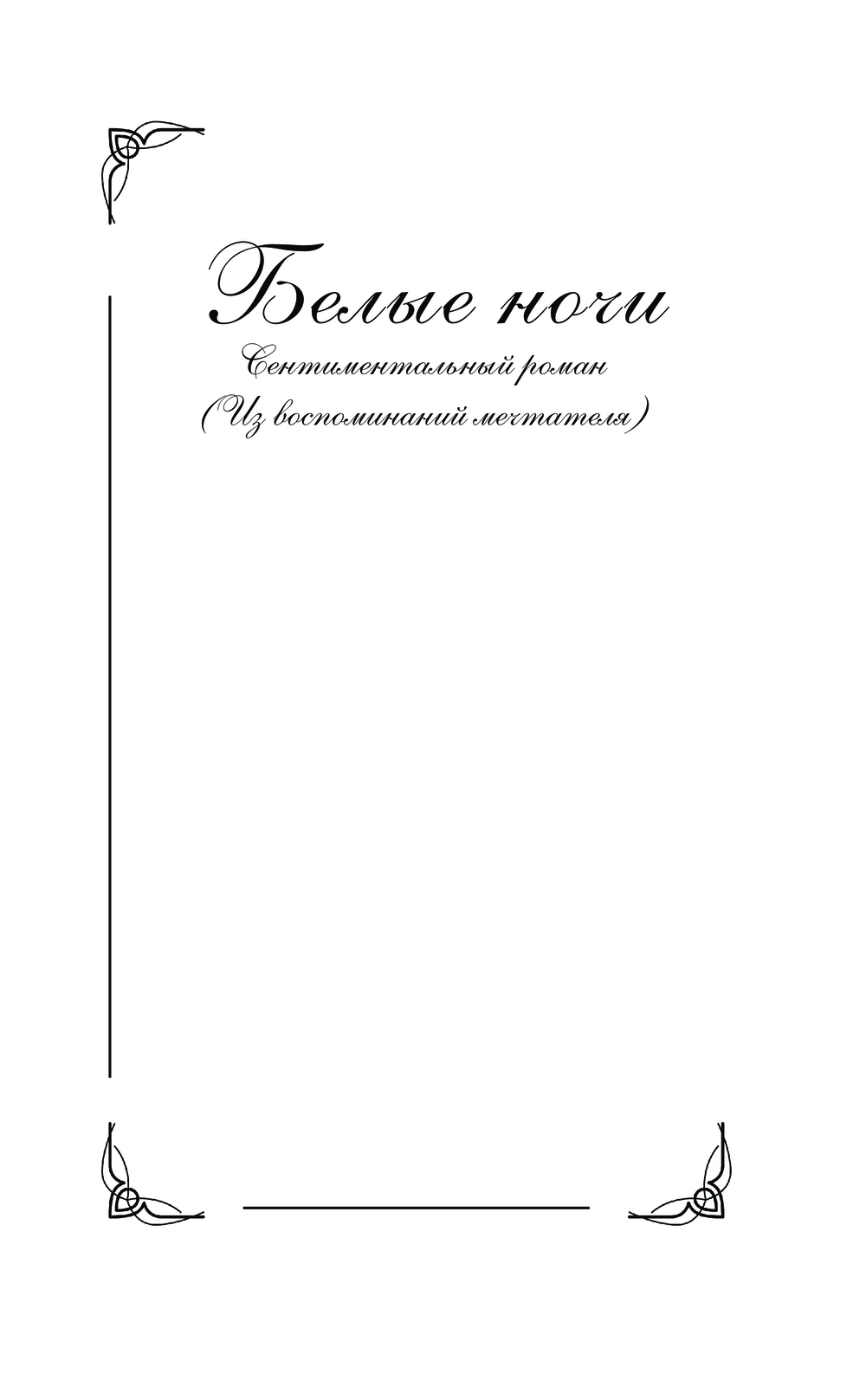 Белые ночи

Сентиментальный роман
(Из воспоминаний мечтателя)